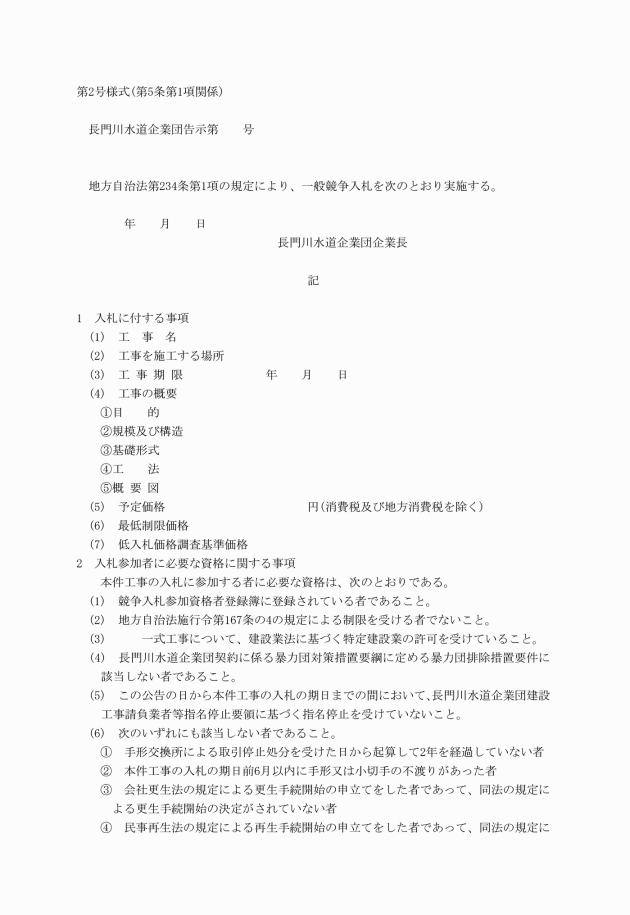 第2号様式(第5条第1項関係)

長門川水道企業団告示第　　号

地方自治法第234条第1項の規定により、一般競争入札を次のとおり実施する。

年　　月　　日

長門川水道企業団企業長

記

1　入札に付する事項
(1)　工　事　名
(2)　工事を施工する場所
(3)　工 事 期 限　　　　　年　　月　　日
(4)　工事の概要
①目　　的
②規模及び構造
③基礎形式
④工　　法
⑤概 要 図
(5)　予定価格　　　　　　　　円(消費税及び地方消費税を除く)
(6)　最低制限価格
(7)　低入札価格調査基準価格
2　入札参加者に必要な資格に関する事項
本件工事の入札に参加する者に必要な資格は、次のとおりである。
(1)　競争入札参加資格者登録簿に登録されている者であること。
(2)　地方自治法施行令第167条の4の規定による制限を受ける者でないこと。
(3)　　　一式工事について、建設業法に基づく特定建設業の許可を受けていること。
(4)　長門川水道企業団契約に係る暴力団対策措置要綱に定める暴力団排除措置要件に該当しない者であること。
(5)　この公告の日から本件工事の入札の期日までの間において、長門川水道企業団建設工事請負業者等指名停止要領に基づく指名停止を受けていないこと。
(6)　次のいずれにも該当しない者であること。
①　手形交換所による取引停止処分を受けた日から起算して2年を経過していない者
②　本件工事の入札の期日前6月以内に手形又は小切手の不渡りがあった者
③　会社更生法の規定による更生手続開始の申立てをした者であって、同法の規定による更生手続開始の決定がされていない者
④　民事再生法の規定による再生手続開始の申立てをした者であって、同法の規定に